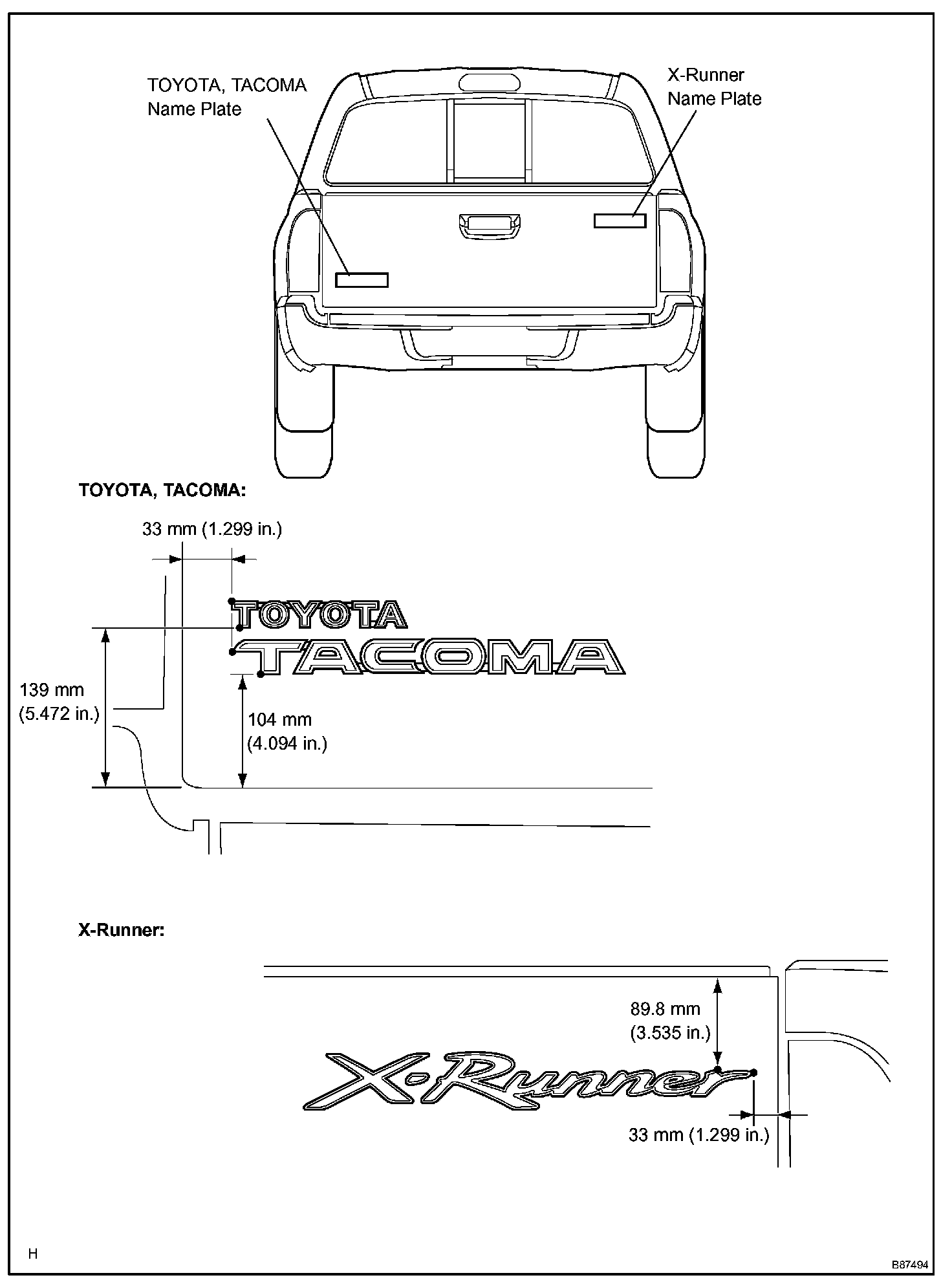 TOYOTA, TACOMA
Name Plate

X-Runner
Name Plate

TOYOTA, TACOMA:

33 mm (1.299 in.)

TOYOTA
TACOMA

139 mm
(5.472 in.)

104 mm
(4.094 in.)

X-Runner:

89.8 mm
(3.535 in.)

X-Runner

33 mm (1.299 in.)

H

B87494